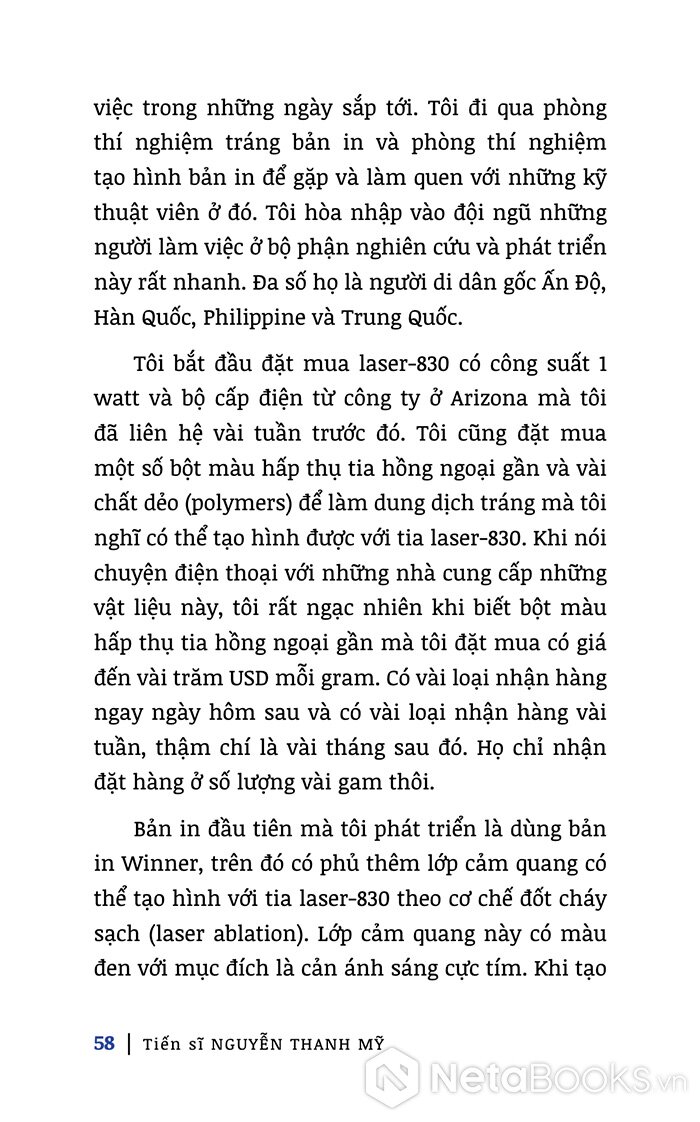 việc trong những ngày sắp tới. Tôi đi qua phòng thí nghiệm tráng bản in và phòng thí nghiệm tạo hình bản in để gặp và làm quen với những kỹ thuật viên ở đó. Tôi hòa nhập vào đội ngũ những người làm việc ở bộ phận nghiên cứu và phát triển này rất nhanh. Đa số họ là người di dân gốc Ấn Độ, Hàn Quốc, Philippine và Trung Quốc.

Tôi bắt đầu đặt mua laser-830 có công suất 1 watt và bộ cấp điện từ công ty ở Arizona mà tôi đã liên hệ vài tuần trước đó. Tôi cũng đặt mua một số bột màu hấp thụ tia hồng ngoại gần và vài chất dẻo (polymers) để làm dung dịch tráng mà tôi nghĩ có thể tạo hình được với tia laser-830. Khi nói chuyện điện thoại với những nhà cung cấp những vật liệu này, tôi rất ngạc nhiên khi biết bột màu hấp thụ tia hồng ngoại gần mà tôi đặt mua có giá đến vài trăm USD mỗi gram. Có vài loại nhận hàng ngay ngày hôm sau và có vài loại nhận hàng vài tuần, thậm chí là vài tháng sau đó. Họ chỉ nhận đặt hàng ở số lượng vài gam thôi.

Bản in đầu tiên mà tôi phát triển là dùng bản in Winner, trên đó có phủ thêm lớp cảm quang có thể tạo hình với tia laser-830 theo cơ chế đốt cháy sạch (laser ablation). Lớp cảm quang này có màu đen với mục đích là cản ánh sáng cực tím. Khi tạo

58 | Tiến sĩ NGUYỄN THANH MỸ

NetaBooks.vn